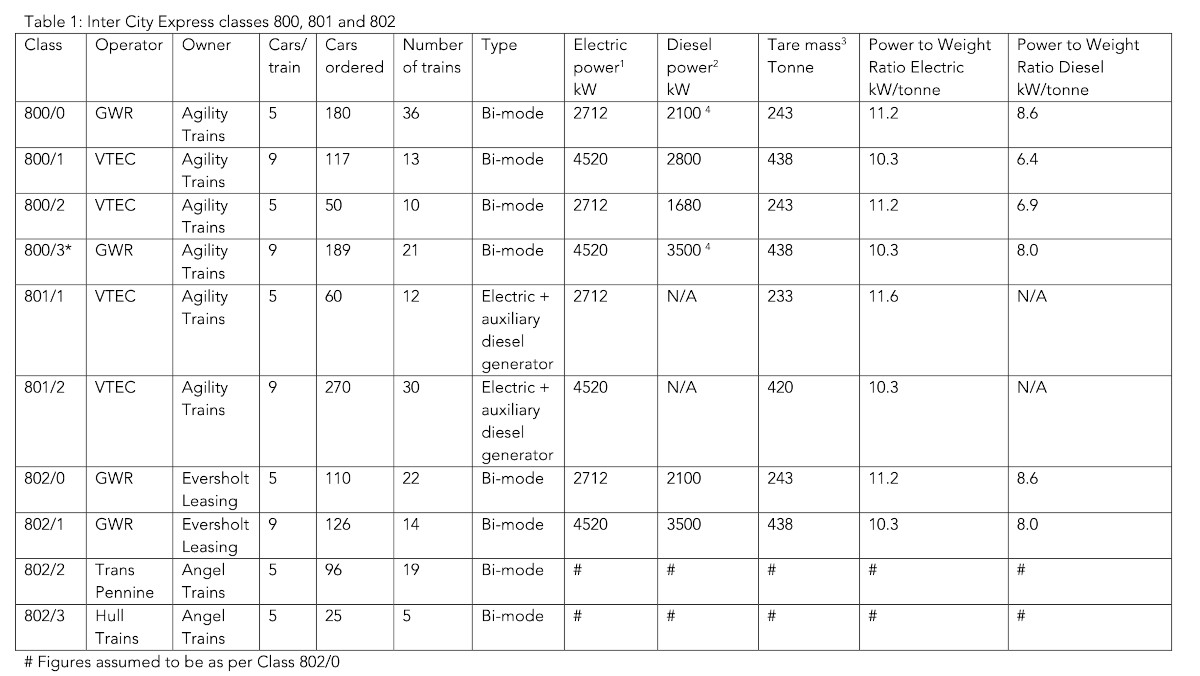 Table 1: Inter City Express classes 800, 801 and 802

| Class | Operator | Owner | Cars/ train | Cars ordered | Number of trains | Type | Electric power$^{1}$ kW | Diesel power$^{2}$ kW | Tare mass$^{3}$ Tonne | Power to Weight Ratio Electric kW/tonne | Power to Weight Ratio Diesel kW/tonne |
|---|---|---|---|---|---|---|---|---|---|---|---|
| 800/0 | GWR | Agility Trains | 5 | 180 | 36 | Bi-mode | 2712 | 2100 $^{4}$ | 243 | 11.2 | 8.6 |
| 800/1 | VTEC | Agility Trains | 9 | 117 | 13 | Bi-mode | 4520 | 2800 | 438 | 10.3 | 6.4 |
| 800/2 | VTEC | Agility Trains | 5 | 50 | 10 | Bi-mode | 2712 | 1680 | 243 | 11.2 | 6.9 |
| 800/3* | GWR | Agility Trains | 9 | 189 | 21 | Bi-mode | 4520 | 3500 $^{4}$ | 438 | 10.3 | 8.0 |
| 801/1 | VTEC | Agility Trains | 5 | 60 | 12 | Electric + auxiliary diesel generator | 2712 | N/A | 233 | 11.6 | N/A |
| 801/2 | VTEC | Agility Trains | 9 | 270 | 30 | Electric + auxiliary diesel generator | 4520 | N/A | 420 | 10.3 | N/A |
| 802/0 | GWR | Eversholt Leasing | 5 | 110 | 22 | Bi-mode | 2712 | 2100 | 243 | 11.2 | 8.6 |
| 802/1 | GWR | Eversholt Leasing | 9 | 126 | 14 | Bi-mode | 4520 | 3500 | 438 | 10.3 | 8.0 |
| 802/2 | Trans Pennine | Angel Trains | 5 | 96 | 19 | Bi-mode | # | # | # | # | # |
| 802/3 | Hull Trains | Angel Trains | 5 | 25 | 5 | Bi-mode | # | # | # | # | # |

# Figures assumed to be as per Class 802/0